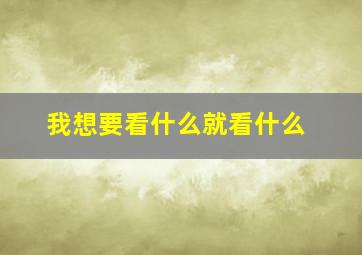 我想要看什么就看什么